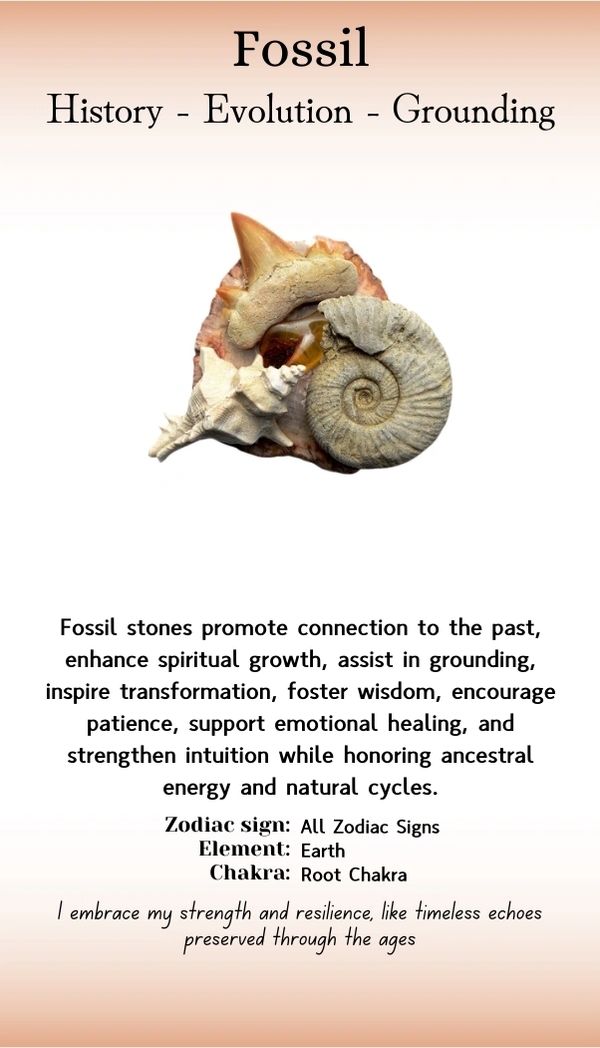 Fossil
History - Evolution - Grounding

Fossil stones promote connection to the past, enhance spiritual growth, assist in grounding, inspire transformation, foster wisdom, encourage patience, support emotional healing, and strengthen intuition while honoring ancestral energy and natural cycles.

Zodiac sign: All Zodiac Signs
Element: Earth
Chakra: Root Chakra

I embrace my strength and resilience, like timeless echoes preserved through the ages